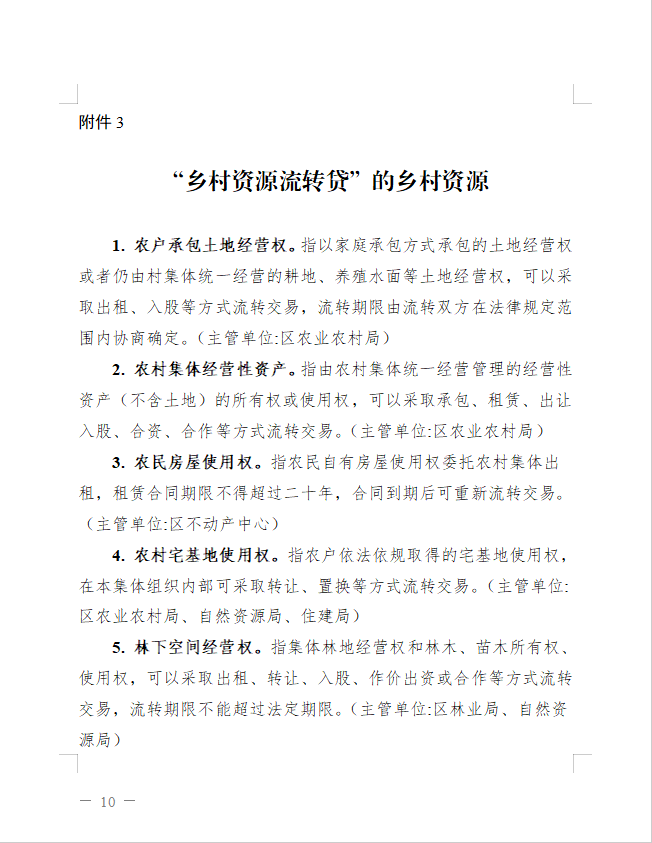 附件 3

“乡村资源流转贷”的乡村资源

1. 农户承包土地经营权。指以家庭承包方式承包的土地经营权或者仍由村集体统一经营的耕地、养殖水面等土地经营权，可以采取出租、入股等方式流转交易，流转期限由流转双方在法律规定范围内协商确定。(主管单位:区农业农村局)

2. 农村集体经营性资产。指由农村集体统一经营管理的经营性资产（不含土地）的所有权或使用权，可以采取承包、租赁、出让入股、合资、合作等方式流转交易。(主管单位:区农业农村局)

3. 农民房屋使用权。指农民自有房屋使用权委托农村集体出租，租赁合同期限不得超过二十年，合同到期后可重新流转交易。(主管单位:区不动产中心)

4. 农村宅基地使用权。指农户依法依规取得的宅基地使用权，在本集体组织内部可采取转让、置换等方式流转交易。(主管单位:区农业农村局、自然资源局、住建局)

5. 林下空间经营权。指集体林地经营权和林木、苗木所有权、使用权，可以采取出租、转让、入股、作价出资或合作等方式流转交易，流转期限不能超过法定期限。(主管单位:区林业局、自然资源局)

— 10 —